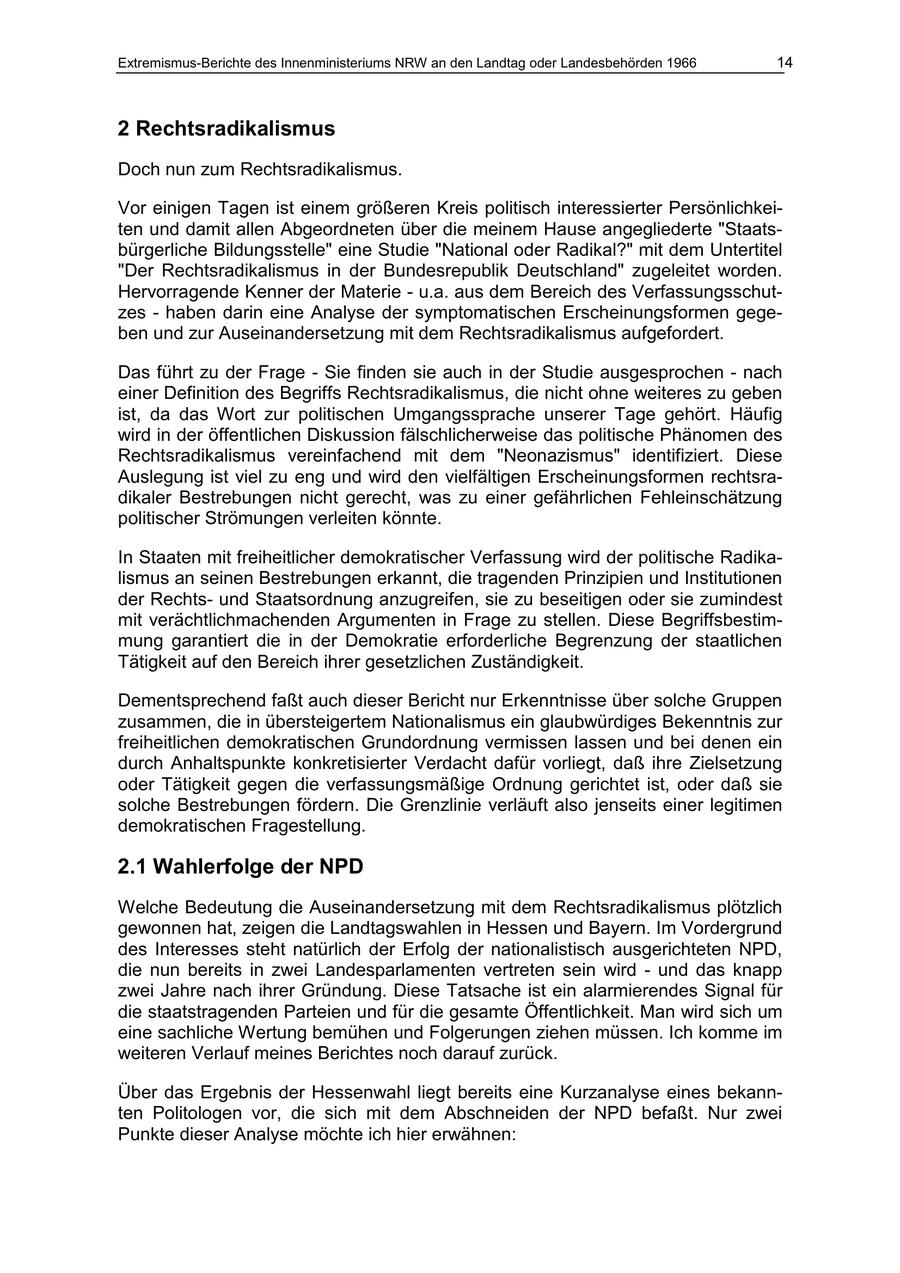 Extremismus-Berichte des Innenministeriums NRW an den Landtag oder Landesbehörden 1966 14

2 Rechtsradikalismus

Doch nun zum Rechtsradikalismus.

Vor einigen Tagen ist einem größeren Kreis politisch interessierter Persönlichkeiten und damit allen Abgeordneten über die meinem Hause angegliederte "Staatsbürgerliche Bildungsstelle" eine Studie "National oder Radikal?" mit dem Untertitel "Der Rechtsradikalismus in der Bundesrepublik Deutschland" zugeleitet worden. Hervorragende Kenner der Materie - u.a. aus dem Bereich des Verfassungsschutzes - haben darin eine Analyse der symptomatischen Erscheinungsformen gegeben und zur Auseinandersetzung mit dem Rechtsradikalismus aufgefordert.

Das führt zu der Frage - Sie finden sie auch in der Studie ausgesprochen - nach einer Definition des Begriffs Rechtsradikalismus, die nicht ohne weiteres zu geben ist, da das Wort zur politischen Umgangssprache unserer Tage gehört. Häufig wird in der öffentlichen Diskussion fälschlicherweise das politische Phänomen des Rechtsradikalismus vereinfachend mit dem "Neonazismus" identifiziert. Diese Auslegung ist viel zu eng und wird den vielfältigen Erscheinungsformen rechtsradikaler Bestrebungen nicht gerecht, was zu einer gefährlichen Fehleinschätzung politischer Strömungen verleiten könnte.

In Staaten mit freiheitlicher demokratischer Verfassung wird der politische Radikalismus an seinen Bestrebungen erkannt, die tragenden Prinzipien und Institutionen der Rechts- und Staatsordnung anzugreifen, sie zu beseitigen oder sie zumindest mit verächtlichmachenden Argumenten in Frage zu stellen. Diese Begriffsbestimmung garantiert die in der Demokratie erforderliche Begrenzung der staatlichen Tätigkeit auf den Bereich ihrer gesetzlichen Zuständigkeit.

Dementsprechend faßt auch dieser Bericht nur Erkenntnisse über solche Gruppen zusammen, die in übersteigertem Nationalismus ein glaubwürdiges Bekenntnis zur freiheitlichen demokratischen Grundordnung vermissen lassen und bei denen ein durch Anhaltspunkte konkretisierter Verdacht dafür vorliegt, daß ihre Zielsetzung oder Tätigkeit gegen die verfassungsmäßige Ordnung gerichtet ist, oder daß sie solche Bestrebungen fördern. Die Grenzlinie verläuft also jenseits einer legitimen demokratischen Fragestellung.

2.1 Wahlerfolge der NPD

Welche Bedeutung die Auseinandersetzung mit dem Rechtsradikalismus plötzlich gewonnen hat, zeigen die Landtagswahlen in Hessen und Bayern. Im Vordergrund des Interesses steht natürlich der Erfolg der nationalistisch ausgerichteten NPD, die nun bereits in zwei Landesparlamenten vertreten sein wird - und das knapp zwei Jahre nach ihrer Gründung. Diese Tatsache ist ein alarmierendes Signal für die staatstragenden Parteien und für die gesamte Öffentlichkeit. Man wird sich um eine sachliche Wertung bemühen und Folgerungen ziehen müssen. Ich komme im weiteren Verlauf meines Berichtes noch darauf zurück.

Über das Ergebnis der Hessenwahl liegt bereits eine Kurzanalyse eines bekannten Politologen vor, die sich mit dem Abschneiden der NPD befaßt. Nur zwei Punkte dieser Analyse möchte ich hier erwähnen: